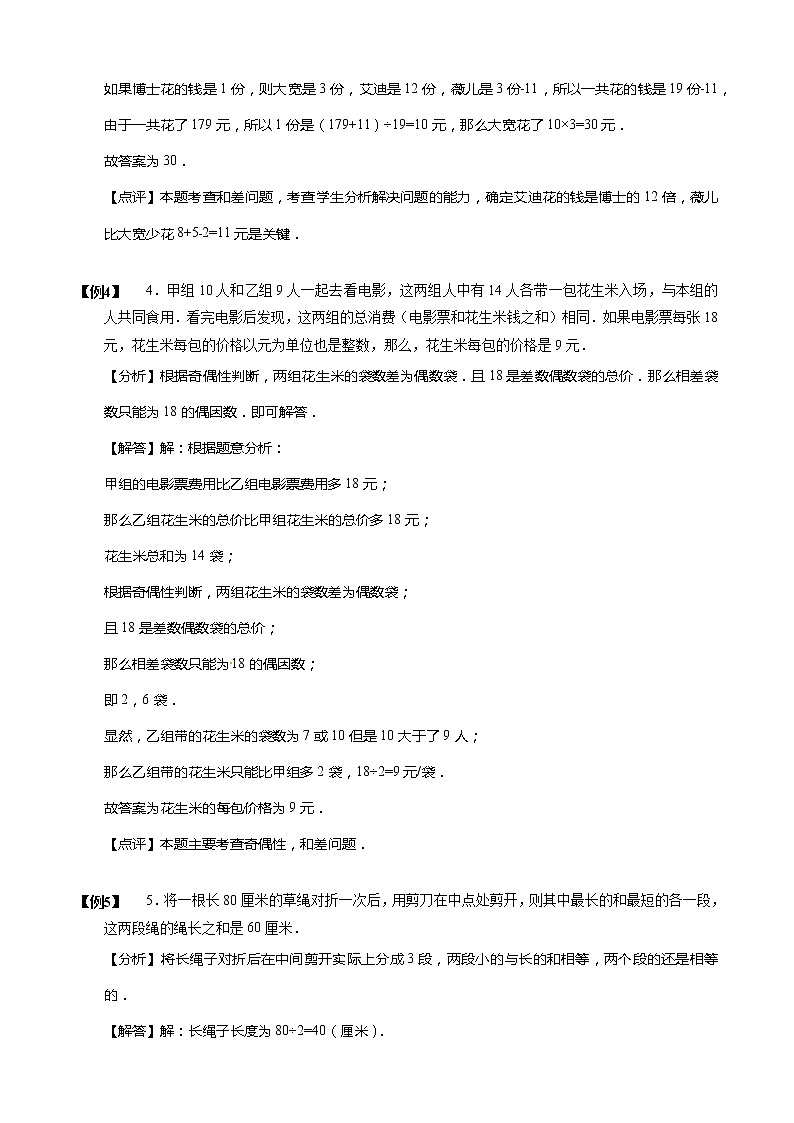 如果博士花的钱是 1 份，则大宽是 3 份，艾迪是 12 份，薇儿是 3 份-11，所以一共花的钱是 19 份-11，由于一共花了 179 元，所以 1 份是（179+11）÷19=10 元，那么大宽花了 10×3=30 元．

故答案为 30．

【点评】本题考查和差问题，考查学生分析解决问题的能力，确定艾迪花的钱是博士的 12 倍，薇儿比大宽少花 8+5-2=11 元是关键．

【例4】 4．甲组 10 人和乙组 9 人一起去看电影，这两组人中有 14 人各带一包花生米入场，与本组的人共同食用．看完电影后发现，这两组的总消费（电影票和花生米钱之和）相同．如果电影票每张 18 元，花生米每包的价格以元为单位也是整数，那么，花生米每包的价格是 9 元．

【分析】根据奇偶性判断，两组花生米的袋数差为偶数袋．且 18 是差数偶数袋的总价．那么相差袋数只能为 18 的偶因数．即可解答．

【解答】解：根据题意分析：

甲组的电影票费用比乙组电影票费用多 18 元；

那么乙组花生米的总价比甲组花生米的总价多 18 元；

花生米总和为 14 袋；

根据奇偶性判断，两组花生米的袋数差为偶数袋；

且 18 是差数偶数袋的总价；

那么相差袋数只能为 18 的偶因数；

即 2，6 袋．

显然，乙组带的花生米的袋数为 7 或 10 但是 10 大于了 9 人；

那么乙组带的花生米只能比甲组多 2 袋，18÷2=9 元/袋．

故答案为花生米的每包价格为 9 元．

【点评】本题主要考查奇偶性，和差问题．

【例5】 5．将一根长 80 厘米的草绳对折一次后，用剪刀在中点处剪开，则其中最长的和最短的各一段，这两段绳的绳长之和是 60 厘米．

【分析】将长绳子对折后在中间剪开实际上分成 3 段，两段小的与长的和相等，两个段的还是相等的．

【解答】解：长绳子长度为 80÷2=40（厘米）．